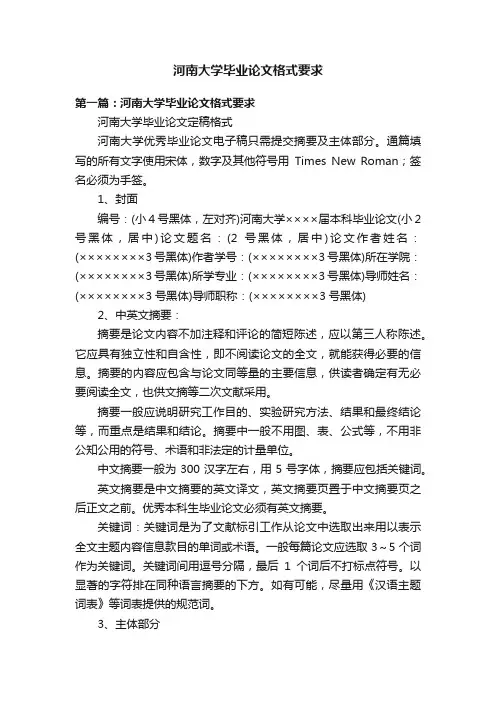 河南大学毕业论文格式要求

第一篇：河南大学毕业论文格式要求

河南大学毕业论文定稿格式

河南大学优秀毕业论文电子稿只需提交摘要及主体部分。通篇填写的所有文字使用宋体，数字及其他符号用 Times New Roman；签名必须为手签。

1、封面

编号：(小 4 号黑体，左对齐)河南大学××××届本科毕业论文(小 2 号黑体，居中)论文题名：(2 号黑体，居中)论文作者姓名：(××××××××3 号黑体)作者学号：(××××××××3 号黑体)所在学院：(××××××××3 号黑体)所学专业：(××××××××3 号黑体)导师姓名：(××××××××3 号黑体)导师职称：(××××××××3 号黑体)

2、中英文摘要：

摘要是论文内容不加注释和评论的简短陈述，应以第三人称陈述。它应具有独立性和自含性，即不阅读论文的全文，就能获得必要的信息。摘要的内容应包含与论文同等量的主要信息，供读者确定有无必要阅读全文，也供文摘等二次文献采用。

摘要一般应说明研究工作目的、实验研究方法、结果和最终结论等，而重点是结果和结论。摘要中一般不用图、表、公式等，不用非公知公用的符号、术语和非法定的计量单位。

中文摘要一般为 300 汉字左右，用 5 号字体，摘要应包括关键词。

英文摘要是中文摘要的英文译文，英文摘要页置于中文摘要页之后正文之前。优秀本科生毕业论文必须有英文摘要。

关键词：关键词是为了文献标引工作从论文中选取出来用以表示全文主题内容信息款目的单词或术语。一般每篇论文应选取 3～5 个词作为关键词。关键词间用逗号分隔，最后 1 个词后不打标点符号。以显著的字符排在同种语言摘要的下方。如有可能，尽量用《汉语主题词表》等词表提供的规范词。

3、主体部分